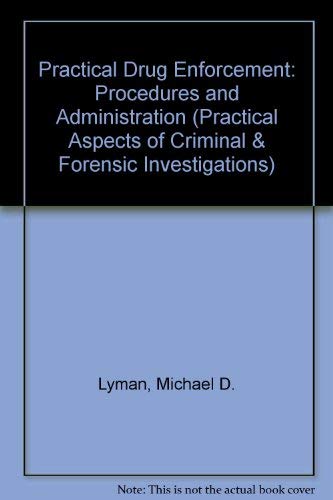 Practical Drug Enforcement: Procedures and Administration (Practical Aspects of Criminal & Forensic Investigations)

Lyman, Michael D.

Note: This is not the actual book cover